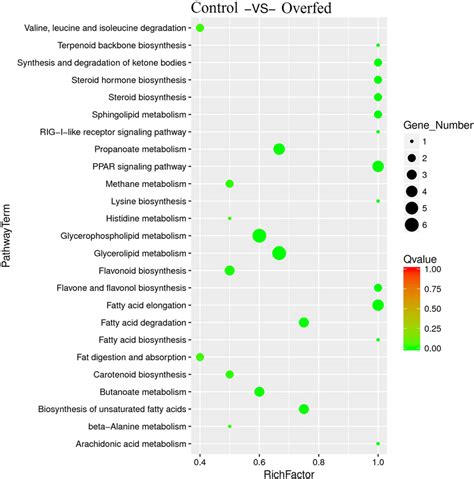 Control -VS- Overfed

PathwayTerm

Valine, leucine and isoleucine degradation
Terpenoid backbone biosynthesis
Synthesis and degradation of ketone bodies
Steroid hormone biosynthesis
Steroid biosynthesis
Sphingolipid metabolism
RIG-I-like receptor signaling pathway
Propanoate metabolism
PPAR signaling pathway
Methane metabolism
Lysine biosynthesis
Histidine metabolism
Glycerophospholipid metabolism
Glycerolipid metabolism
Flavonoid biosynthesis
Flavone and flavonol biosynthesis
Fatty acid elongation
Fatty acid degradation
Fatty acid biosynthesis
Fat digestion and absorption
Carotenoid biosynthesis
Butanoate metabolism
Biosynthesis of unsaturated fatty acids
beta-Alanine metabolism
Arachidonic acid metabolism

0.4
0.6
0.8
1.0
RichFactor

Gene_Number
1
2
3
4
5
6

Qvalue
1.00
0.75
0.50
0.25
0.00